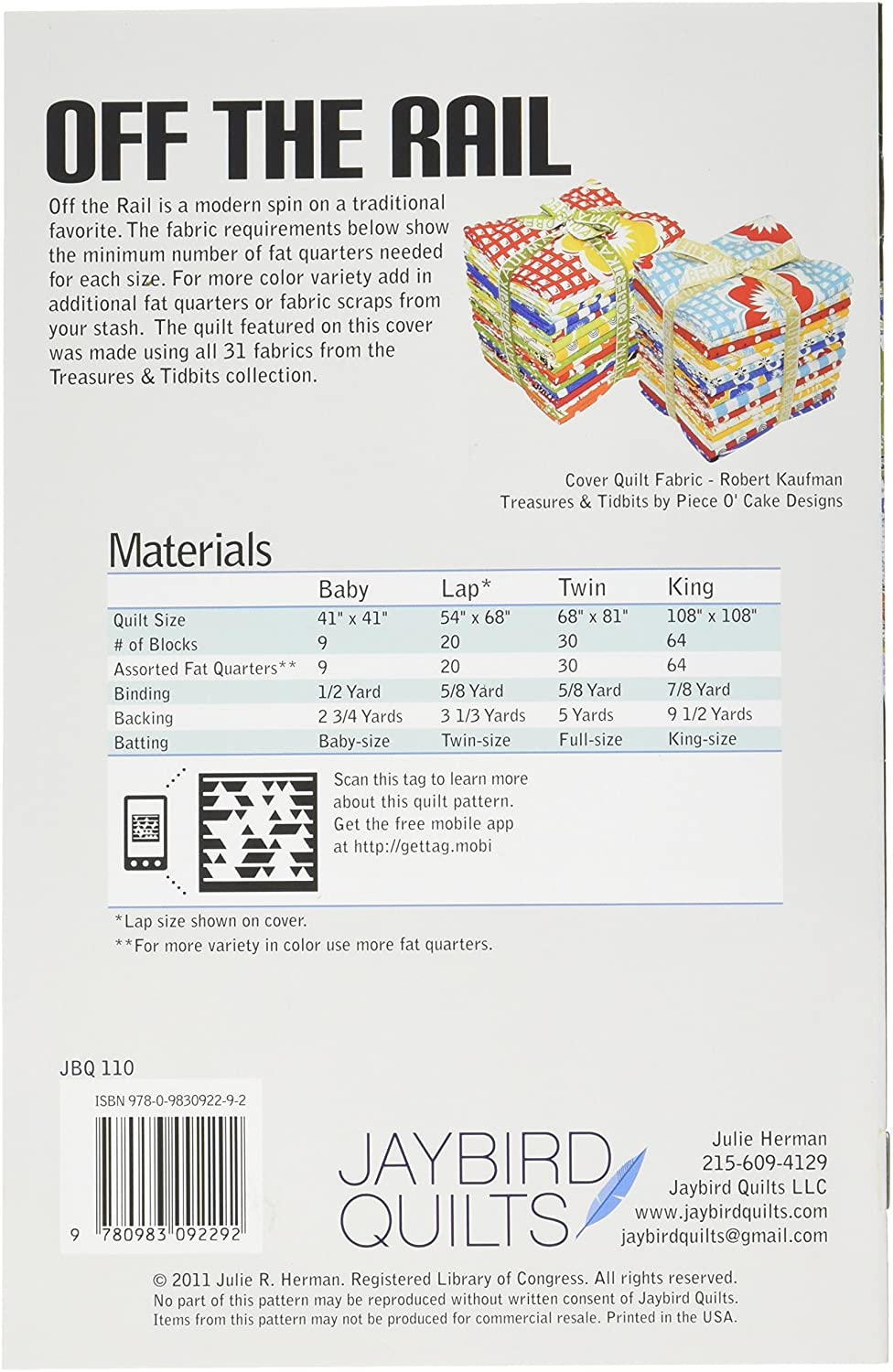 OFF THE RAIL

Off the Rail is a modern spin on a traditional favorite. The fabric requirements below show the minimum number of fat quarters needed for each size. For more color variety add in additional fat quarters or fabric scraps from your stash. The quilt featured on this cover was made using all 31 fabrics from the Treasures & Tidbits collection.

Cover Quilt Fabric - Robert Kaufman
Treasures & Tidbits by Piece O' Cake Designs

Materials

| | Baby | Lap* | Twin | King |
|---|---|---|---|---|
| Quilt Size | 41" x 41" | 54" x 68" | 68" x 81" | 108" x 108" |
| # of Blocks | 9 | 20 | 30 | 64 |
| Assorted Fat Quarters** | 9 | 20 | 30 | 64 |
| Binding | 1/2 Yard | 5/8 Yard | 5/8 Yard | 7/8 Yard |
| Backing | 2 3/4 Yards | 3 1/3 Yards | 5 Yards | 9 1/2 Yards |
| Batting | Baby-size | Twin-size | Full-size | King-size |

Scan this tag to learn more about this quilt pattern. Get the free mobile app at http://gettag.mobi

*Lap size shown on cover.
**For more variety in color use more fat quarters.

JBQ 110

ISBN 978-0-9830922-9-2

9 780983 092292

JAYBIRD
QUILTS

Julie Herman
215-609-4129
Jaybird Quilts LLC
www.jaybirdquilts.com
jaybirdquilts@gmail.com

© 2011 Julie R. Herman. Registered Library of Congress. All rights reserved.
No part of this pattern may be reproduced without written consent of Jaybird Quilts.
Items from this pattern may not be produced for commercial resale. Printed in the USA.